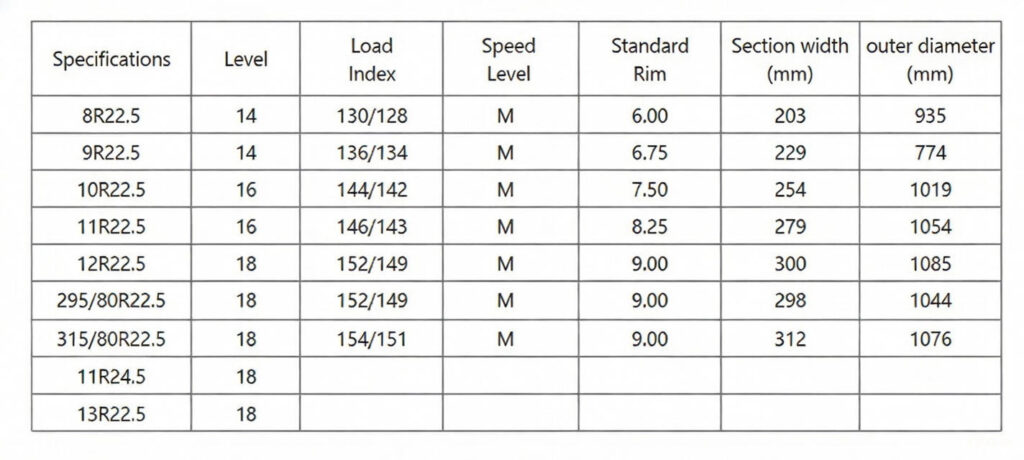 | Specifications | Level | Load Index | Speed Level | Standard Rim | Section width (mm) | outer diameter (mm) |
|---|---|---|---|---|---|---|
| 8R22.5 | 14 | 130/128 | M | 6.00 | 203 | 935 |
| 9R22.5 | 14 | 136/134 | M | 6.75 | 229 | 774 |
| 10R22.5 | 16 | 144/142 | M | 7.50 | 254 | 1019 |
| 11R22.5 | 16 | 146/143 | M | 8.25 | 279 | 1054 |
| 12R22.5 | 18 | 152/149 | M | 9.00 | 300 | 1085 |
| 295/80R22.5 | 18 | 152/149 | M | 9.00 | 298 | 1044 |
| 315/80R22.5 | 18 | 154/151 | M | 9.00 | 312 | 1076 |
| 11R24.5 | 18 | | | | | |
| 13R22.5 | 18 | | | | | |